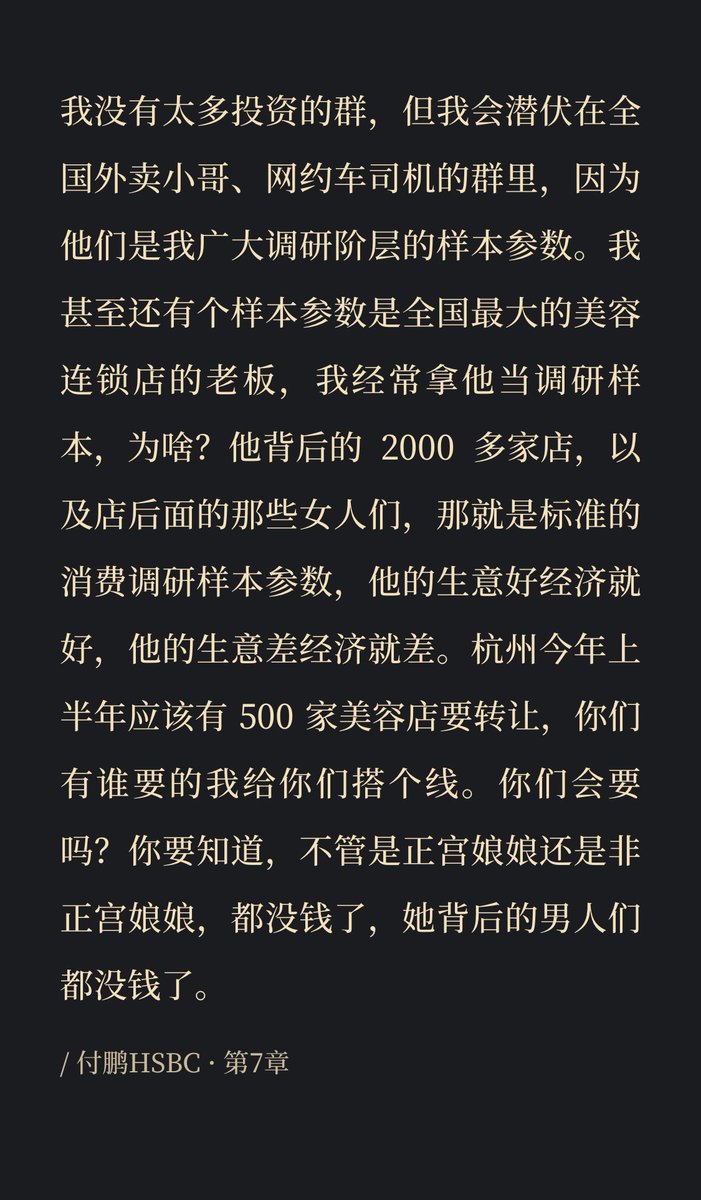 我没有太多投资的群，但我会潜伏在全国外卖小哥、网约车司机的群里，因为他们是我广大调研阶层的样本参数。我甚至还有个样本参数是全国最大的美容连锁店的老板，我经常拿他当调研样本，为啥？他背后的2000多家店，以及店后面的那些女人们，那就是标准的消费调研样本参数，他的生意好经济就好，他的生意差经济就差。杭州今年上半年应该有500家美容店要转让，你们有谁要的我给你们搭个线。你们会要吗？你要知道，不管是正宫娘娘还是非正宫娘娘，都没钱了，她背后的男人们都没钱了。

/ 付鹏HSBC · 第7章